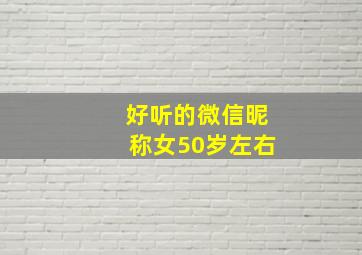 好听的微信昵称女50岁左右